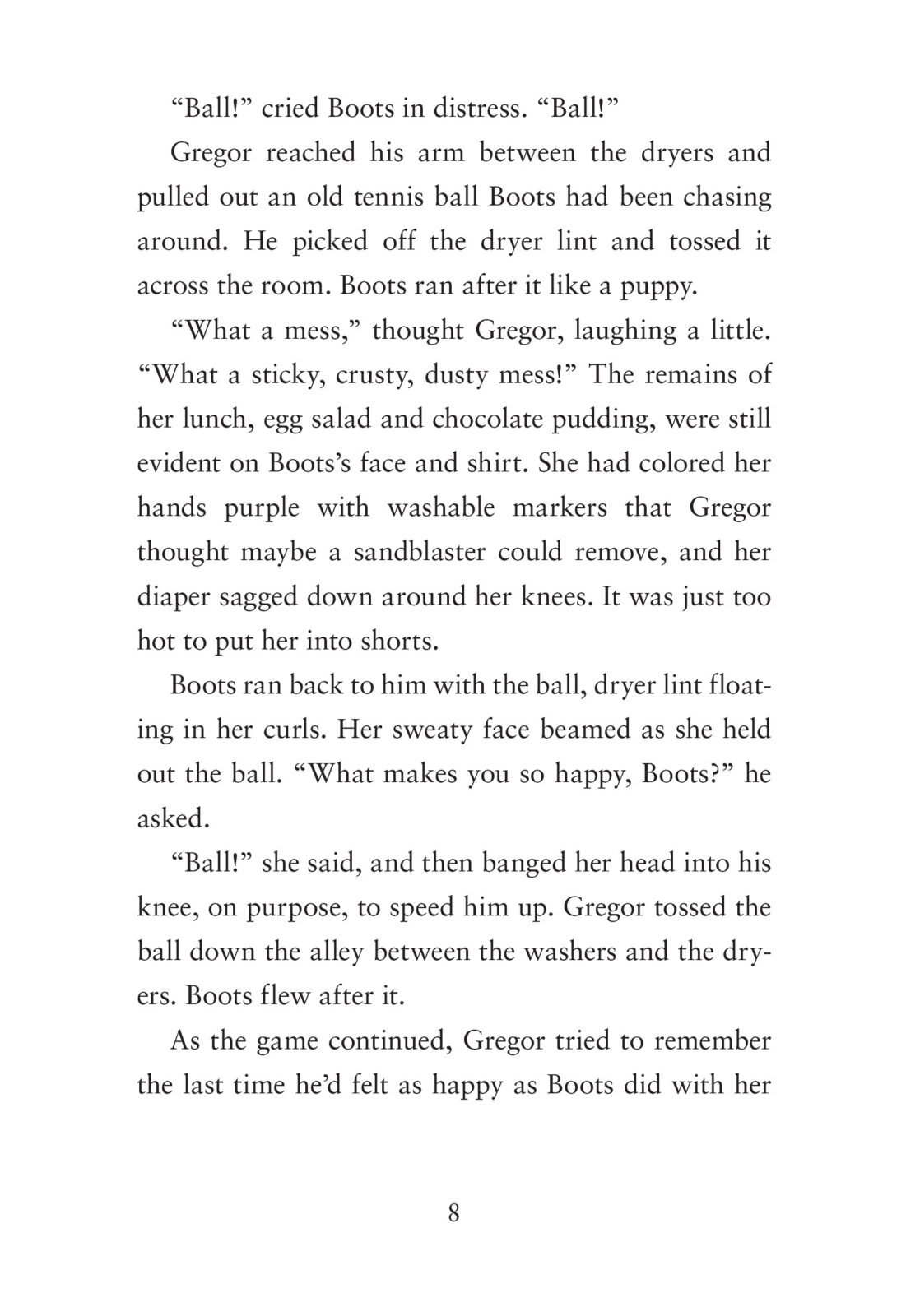 “Ball!” cried Boots in distress. “Ball!”

Gregor reached his arm between the dryers and pulled out an old tennis ball Boots had been chasing around. He picked off the dryer lint and tossed it across the room. Boots ran after it like a puppy.

“What a mess,” thought Gregor, laughing a little. “What a sticky, crusty, dusty mess!” The remains of her lunch, egg salad and chocolate pudding, were still evident on Boots’s face and shirt. She had colored her hands purple with washable markers that Gregor thought maybe a sandblaster could remove, and her diaper sagged down around her knees. It was just too hot to put her into shorts.

Boots ran back to him with the ball, dryer lint floating in her curls. Her sweaty face beamed as she held out the ball. “What makes you so happy, Boots?” he asked.

“Ball!” she said, and then banged her head into his knee, on purpose, to speed him up. Gregor tossed the ball down the alley between the washers and the dryers. Boots flew after it.

As the game continued, Gregor tried to remember the last time he’d felt as happy as Boots did with her

8